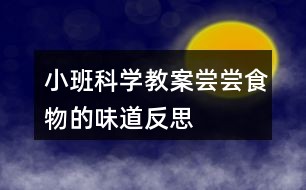 小班科学教案尝尝食物的味道反思